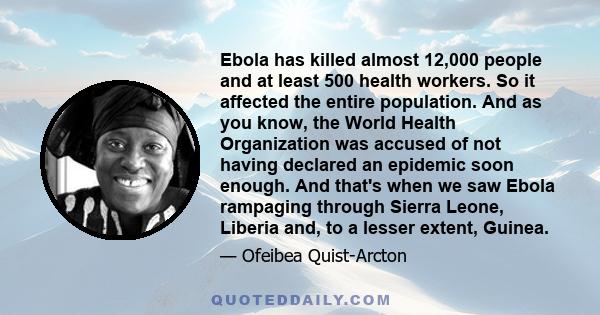 Ebola has killed almost 12,000 people and at least 500 health workers. So it affected the entire population. And as you know, the World Health Organization was accused of not having declared an epidemic soon enough. And that's when we saw Ebola rampaging through Sierra Leone, Liberia and, to a lesser extent, Guinea.

— Ofeibea Quist-Arcton

QUOTEDDAILY.COM